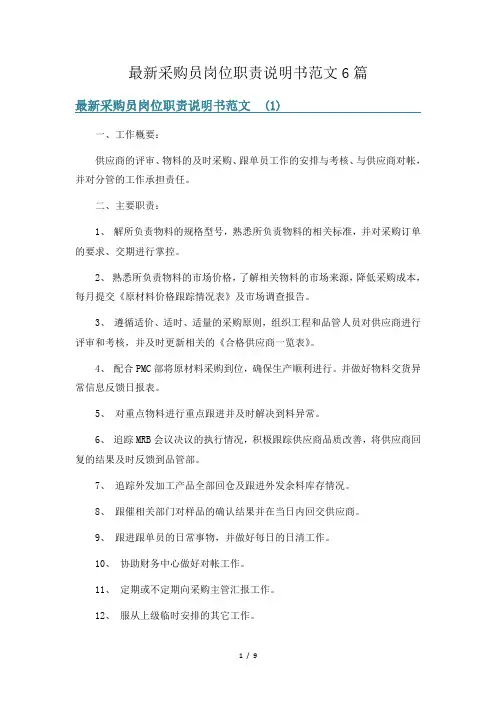 最新采购员岗位职责说明书范文6篇

最新采购员岗位职责说明书范文 (1)

一、工作概要：

供应商的评审、物料的及时采购、跟单员工作的安排与考核、与供应商对帐，并对分管的工作承担责任。

二、主要职责：

1、 解所负责物料的规格型号，熟悉所负责物料的相关标准，并对采购订单的要求、交期进行掌控。

2、 熟悉所负责物料的市场价格，了解相关物料的市场来源，降低采购成本，每月提交《原材料价格跟踪情况表》及市场调查报告。

3、 遵循适价、适时、适量的采购原则，组织工程和品管人员对供应商进行评审和考核，并及时更新相关的《合格供应商一览表》。

4、 配合PMC部将原材料采购到位，确保生产顺利进行。并做好物料交货异常信息反馈日报表。

5、 对重点物料进行重点跟进并及时解决到料异常。

6、 追踪MRB会议决议的执行情况，积极跟踪供应商品质改善，将供应商回复的结果及时反馈到品管部。

7、 追踪外发加工产品全部回仓及跟进外发余料库存情况。

8、 跟催相关部门对样品的确认结果并在当日内回交供应商。

9、 跟进跟单员的日常事物，并做好每日的日清工作。

10、 协助财务中心做好对帐工作。

11、 定期或不定期向采购主管汇报工作。

12、 服从上级临时安排的其它工作。

1 / 9